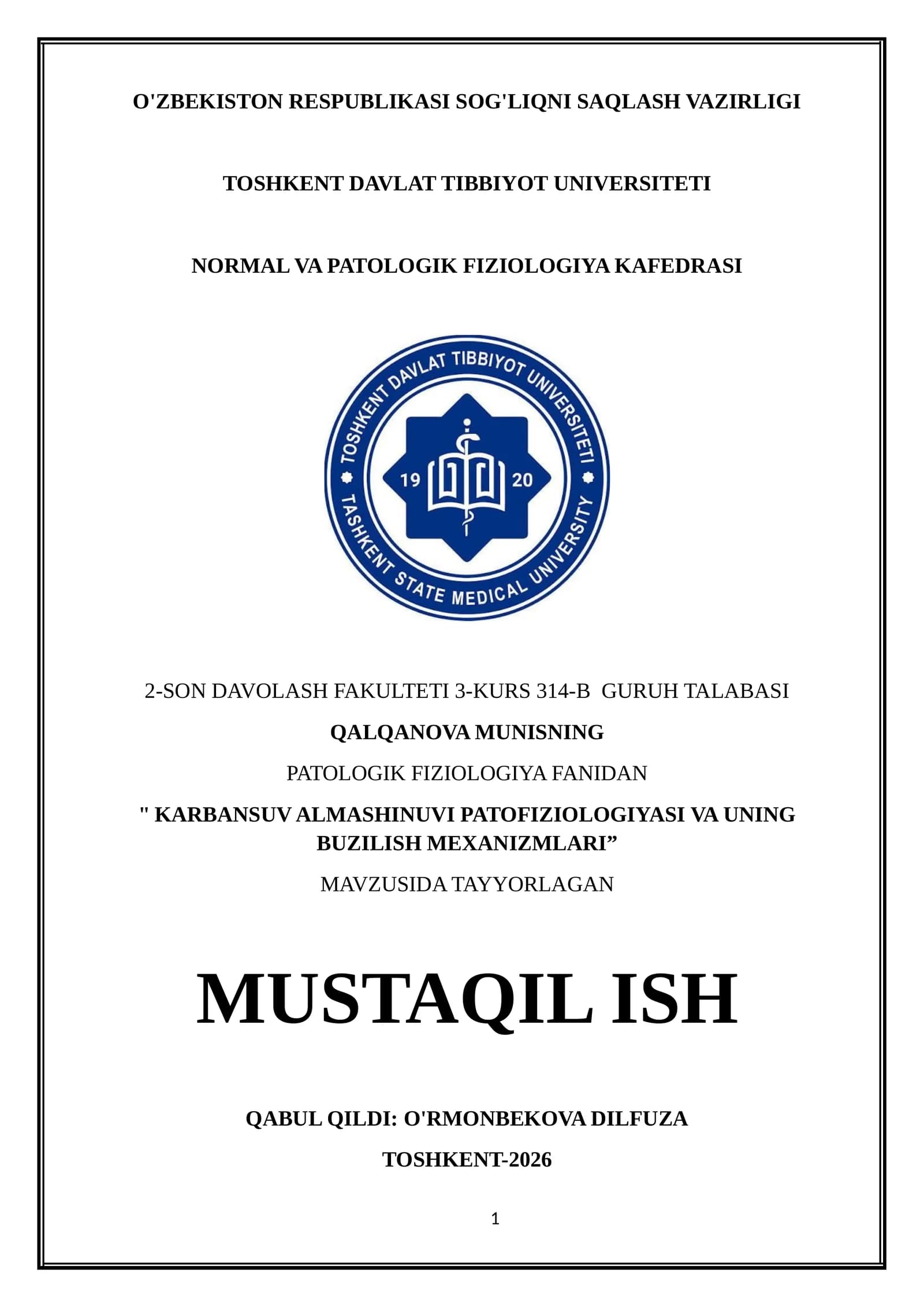 O'ZBEKISTON RESPUBLIKASI SOG'LIQNI SAQLASH VAZIRLIGI

TOSHKENT DAVLAT TIBBIYOT UNIVERSITETI

NORMAL VA PATOLOGIK FIZIOLOGIYA KAFEDRASI

TOSHKENT DAVLAT TIBBIYOT UNIVERSITETI
19 20
TASHKENT STATE MEDICAL UNIVERSITY

2-SON DAVOLASH FAKULTETI 3-KURS 314-B GURUH TALABASI

QALQANOVA MUNISNING

PATOLOGIK FIZIOLOGIYA FANIDAN

" KARBANSUV ALMASHINUVI PATOFIZIOLOGIYASI VA UNING BUZILISH MEXANIZMLARI"

MAVZUSIDA TAYYORLAGAN

MUSTAQIL ISH

QABUL QILDI: O'RMONBEKOVA DILFUZA

TOSHKENT-2026

1